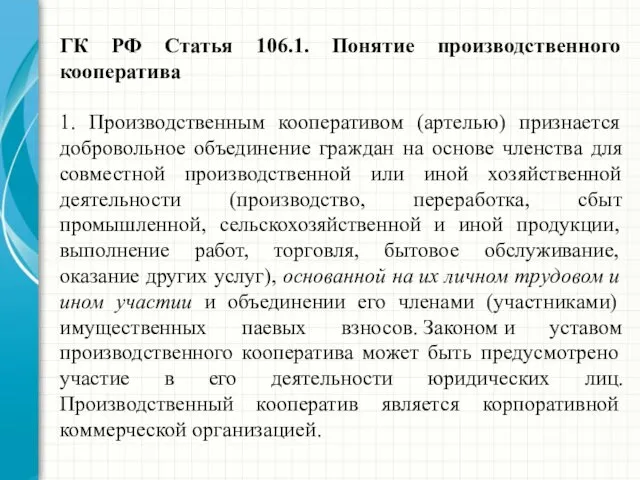 ГК РФ Статья 106.1. Понятие производственного кооператива

1. Производственным кооперативом (артелью) признается добровольное объединение граждан на основе членства для совместной производственной или иной хозяйственной деятельности (производство, переработка, сбыт промышленной, сельскохозяйственной и иной продукции, выполнение работ, торговля, бытовое обслуживание, оказание других услуг), основанной на их личном трудовом и ином участии и объединении его членами (участниками) имущественных паевых взносов. Законом и уставом производственного кооператива может быть предусмотрено участие в его деятельности юридических лиц. Производственный кооператив является корпоративной коммерческой организацией.